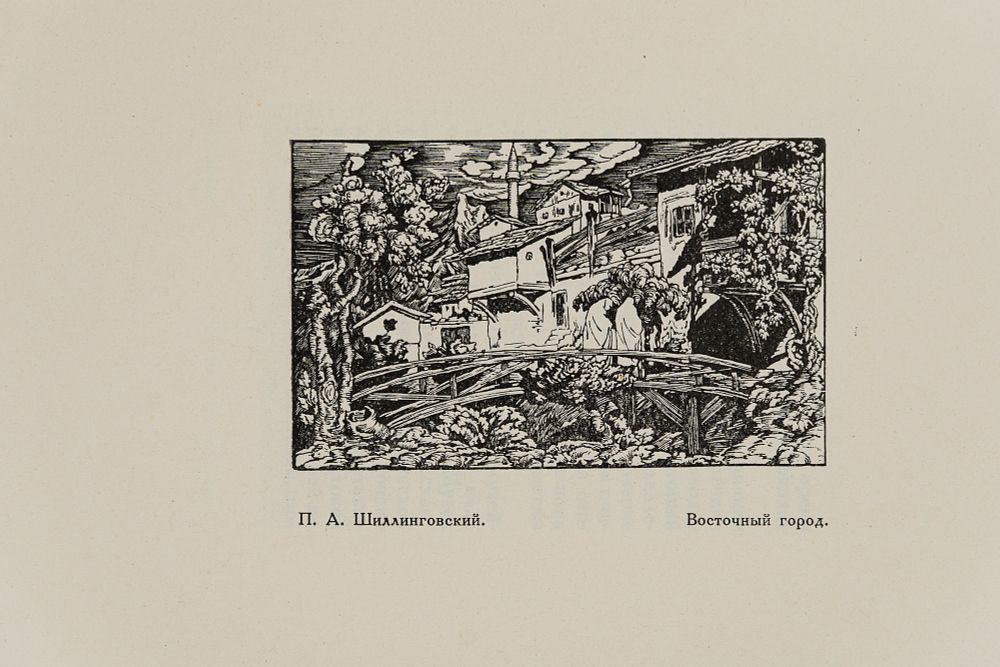 П. А. Шиллинговский.

Восточный город.